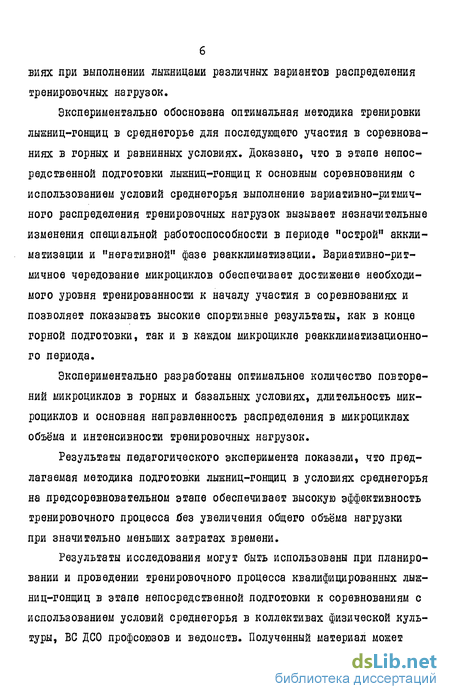 6

виях при выполнении лыжницами различных вариантов распределения тренировочных нагрузок.

Экспериментально обоснована оптимальная методика тренировки лыжниц-гонщиц в среднегорье для последующего участия в соревнованиях в горных и равнинных условиях. Доказано, что в этапе непосредственной подготовки лыжниц-гонщиц к основным соревнованиям с использованием условий среднегорья выполнение вариативно-ритмичного распределения тренировочных нагрузок вызывает незначительные изменения специальной работоспособности в периоде "острой" акклиматизации и "негативной" фазе реакклиматизации. Вариативно-ритмичное чередование микроциклов обеспечивает достижение необходимого уровня тренированности к началу участия в соревнованиях и позволяет показывать высокие спортивные результаты, как в конце горной подготовки, так и в каждом микроцикле реакклиматизационного периода.

Экспериментально разработаны оптимальное количество повторений микроциклов в горных и базальных условиях, длительность микроциклов и основная направленность распределения в микроциклах объёма и интенсивности тренировочных нагрузок.

Результаты педагогического эксперимента показали, что предлагаемая методика подготовки лыжниц-гонщиц в условиях среднегорья на предсоревновательном этапе обеспечивает высокую эффективность тренировочного процесса без увеличения общего объёма нагрузки при значительно меньших затратах времени.

Результаты исследования могут быть использованы при планировании и проведении тренировочного процесса квалифицированных лыжниц-гонщиц в этапе непосредственной подготовки к соревнованиям с использованием условий среднегорья в коллективах физической культуры, ВС ДСО профсоюзов и ведомств. Полученный материал может

dsLib.net
библиотека диссертаций